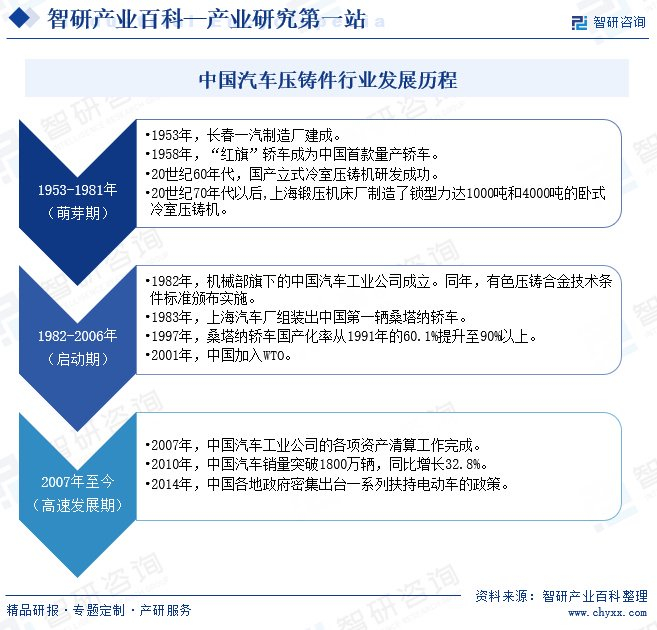 智研产业百科—产业研究第一站

智研咨询

中国汽车压铸件行业发展历程

1953-1981年
（萌芽期）

•1953年，长春一汽制造厂建成。
•1958年，“红旗”轿车成为中国首款量产轿车。
•20世纪60年代，国产立式冷室压铸机研发成功。
•20世纪70年代以后，上海锻压机床厂制造了锁型力达1000吨和4000吨的卧式冷室压铸机。

1982-2006年
（启动期）

•1982年，机械部旗下的中国汽车工业公司成立。同年，有色压铸合金技术条件标准颁布实施。
•1983年，上海汽车厂组装出中国第一辆桑塔纳轿车。
•1997年，桑塔纳轿车国产化率从1991年的60.1%提升至90%以上。
•2001年，中国加入WTO。

2007年至今
（高速发展期）

•2007年，中国汽车工业公司的各项资产清算工作完成。
•2010年，中国汽车销量突破1800万辆，同比增长32.8%。
•2014年，中国各地政府密集出台一系列扶持电动车的政策。

精品研报 · 专题定制 · 产研服务

资料来源：智研产业百科整理
www.chyxx.com